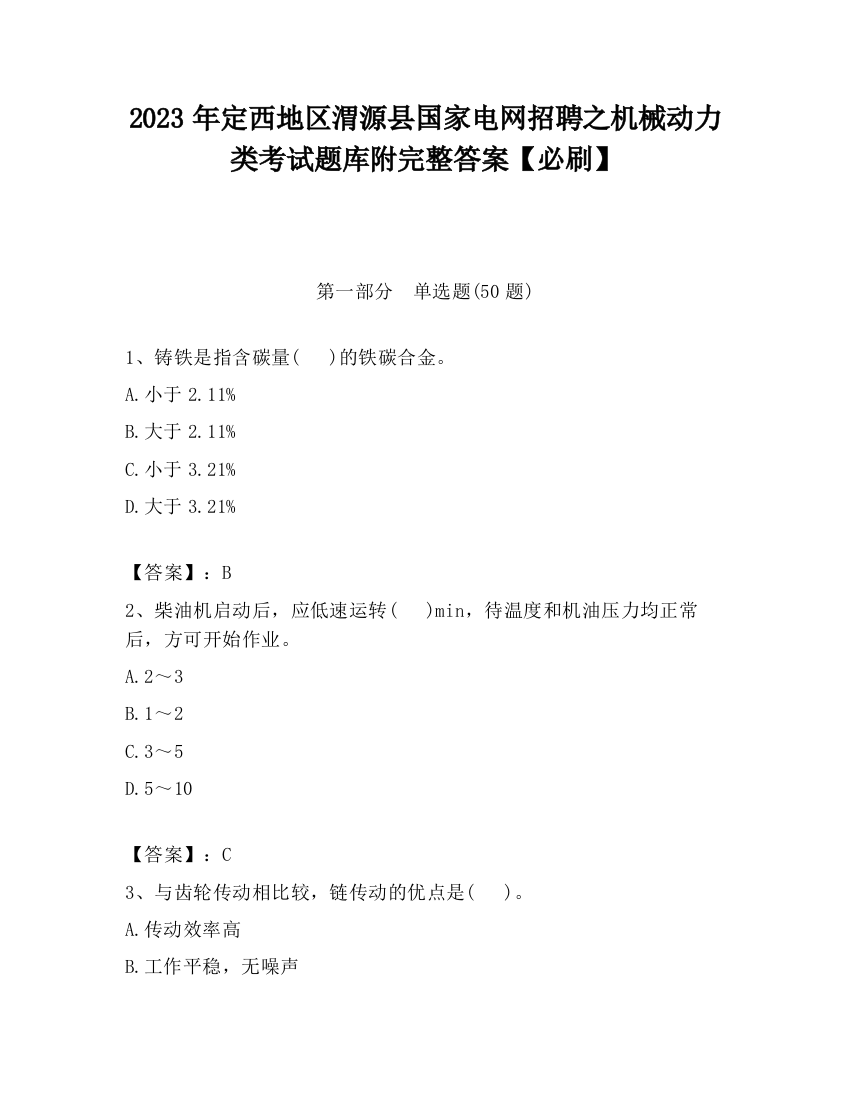 2023 年定西地区渭源县国家电网招聘之机械动力类考试题库附完整答案【必刷】

第一部分　单选题(50 题)

1、铸铁是指含碳量(　　)的铁碳合金。

A. 小于 2.11%

B. 大于 2.11%

C. 小于 3.21%

D. 大于 3.21%

【答案】：B

2、柴油机启动后，应低速运转(　　)min，待温度和机油压力均正常后，方可开始作业。

A. 2～3

B. 1～2

C. 3～5

D. 5～10

【答案】：C

3、与齿轮传动相比较，链传动的优点是(　　)。

A. 传动效率高

B. 工作平稳，无噪声